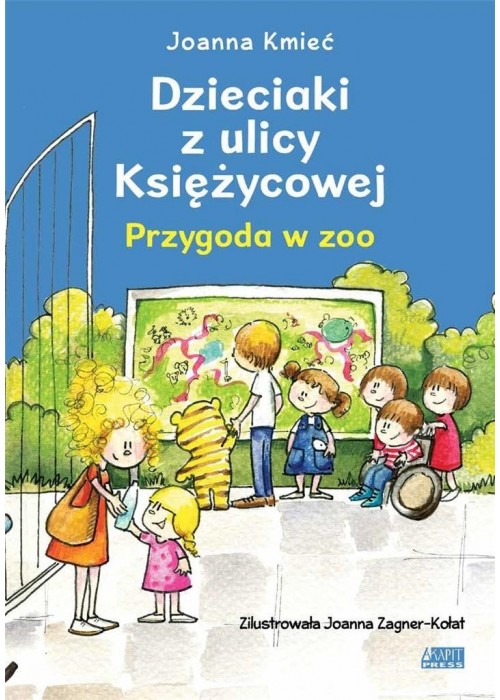 Joanna Kmieć

Dzieciaki z ulicy Księżycowej

Przygoda w zoo

Zilustrowała Joanna Zagner-Kołat

AKAPIT PRESS